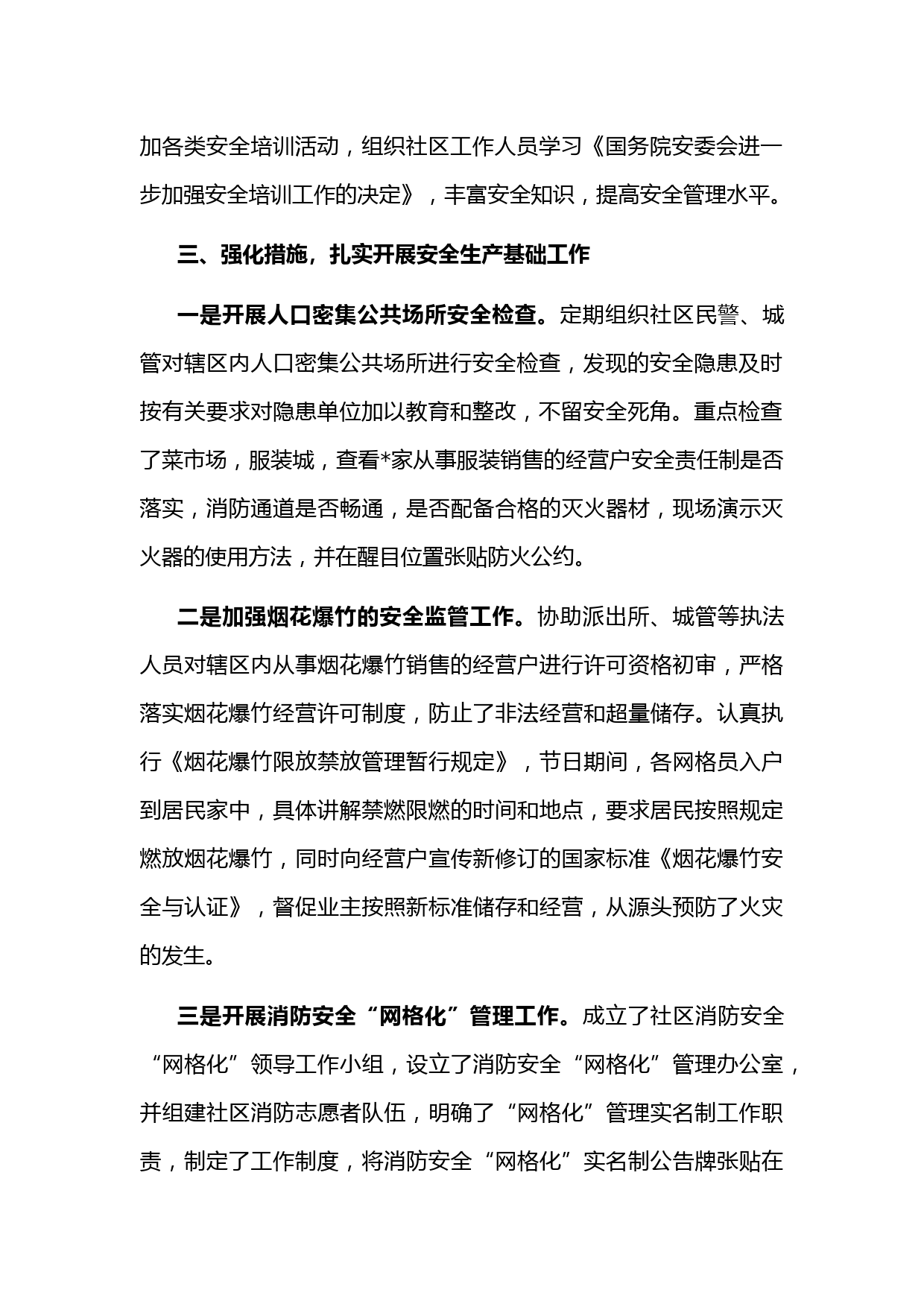 加各类安全培训活动，组织社区工作人员学习《国务院安委会进一步加强安全培训工作的决定》，丰富安全知识，提高安全管理水平。

三、强化措施，扎实开展安全生产基础工作

一是开展人口密集公共场所安全检查。定期组织社区民警、城管对辖区内人口密集公共场所进行安全检查，发现的安全隐患及时按有关要求对隐患单位加以教育和整改，不留安全死角。重点检查了菜市场，服装城，查看*家从事服装销售的经营户安全责任制是否落实，消防通道是否畅通，是否配备合格的灭火器材，现场演示灭火器的使用方法，并在醒目位置张贴防火公约。

二是加强烟花爆竹的安全监管工作。协助派出所、城管等执法人员对辖区内从事烟花爆竹销售的经营户进行许可资格初审，严格落实烟花爆竹经营许可制度，防止了非法经营和超量储存。认真执行《烟花爆竹限放禁放管理暂行规定》，节日期间，各网格员入户到居民家中，具体讲解禁燃限燃的时间和地点，要求居民按照规定燃放烟花爆竹，同时向经营户宣传新修订的国家标准《烟花爆竹安全与认证》，督促业主按照新标准储存和经营，从源头预防了火灾的发生。

三是开展消防安全“网格化”管理工作。成立了社区消防安全“网格化”领导工作小组，设立了消防安全“网格化”管理办公室，并组建社区消防志愿者队伍，明确了“网格化”管理实名制工作职责，制定了工作制度，将消防安全“网格化”实名制公告牌张贴在